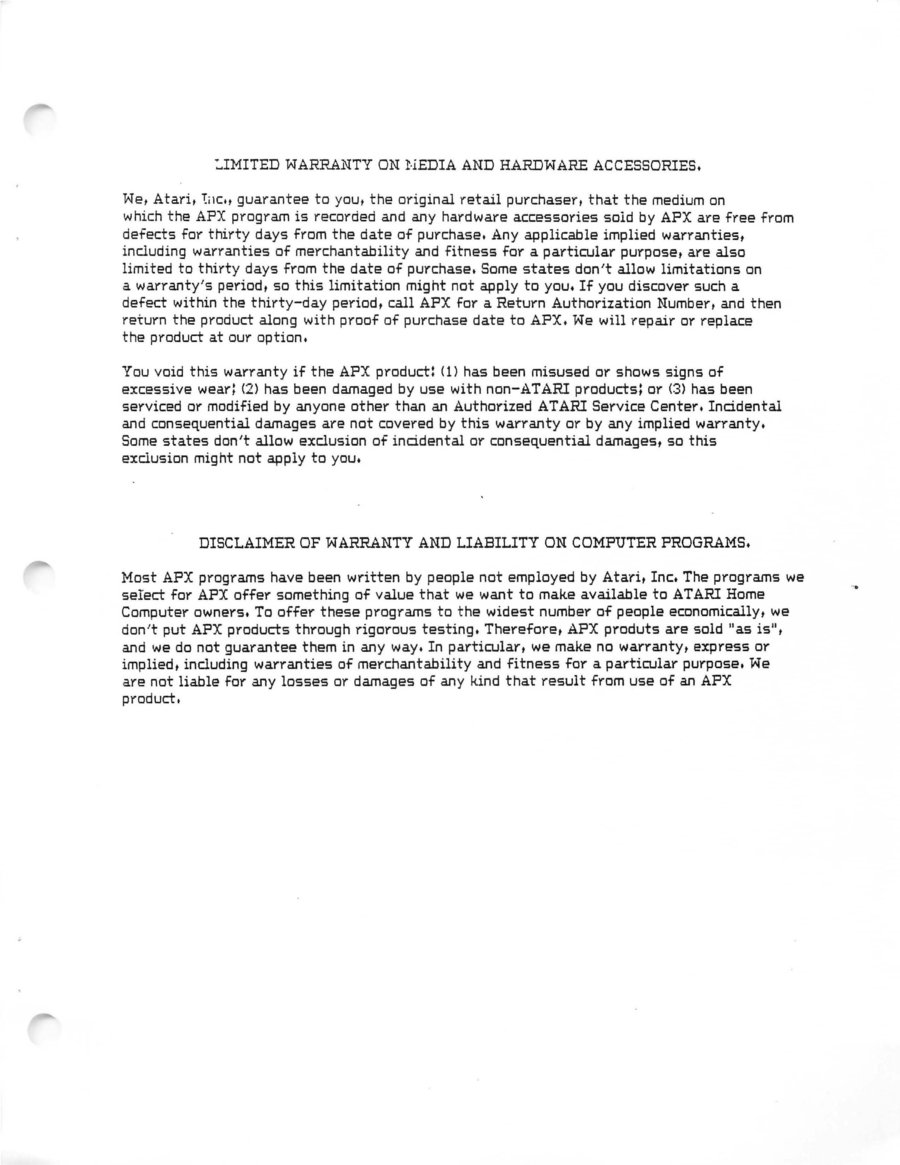 LIMITED WARRANTY ON MEDIA AND HARDWARE ACCESSORIES.

We, Atari, Inc., guarantee to you, the original retail purchaser, that the medium on which the APX program is recorded and any hardware accessories sold by APX are free from defects for thirty days from the date of purchase. Any applicable implied warranties, including warranties of merchantability and fitness for a particular purpose, are also limited to thirty days from the date of purchase. Some states don't allow limitations on a warranty's period, so this limitation might not apply to you. If you discover such a defect within the thirty-day period, call APX for a Return Authorization Number, and then return the product along with proof of purchase date to APX. We will repair or replace the product at our option.

You void this warranty if the APX product: (1) has been misused or shows signs of excessive wear; (2) has been damaged by use with non-ATARI products; or (3) has been serviced or modified by anyone other than an Authorized ATARI Service Center. Incidental and consequential damages are not covered by this warranty or by any implied warranty. Some states don't allow exclusion of incidental or consequential damages, so this exclusion might not apply to you.

DISCLAIMER OF WARRANTY AND LIABILITY ON COMPUTER PROGRAMS.

Most APX programs have been written by people not employed by Atari, Inc. The programs we select for APX offer something of value that we want to make available to ATARI Home Computer owners. To offer these programs to the widest number of people economically, we don't put APX products through rigorous testing. Therefore, APX produts are sold "as is", and we do not guarantee them in any way. In particular, we make no warranty, express or implied, including warranties of merchantability and fitness for a particular purpose. We are not liable for any losses or damages of any kind that result from use of an APX product.